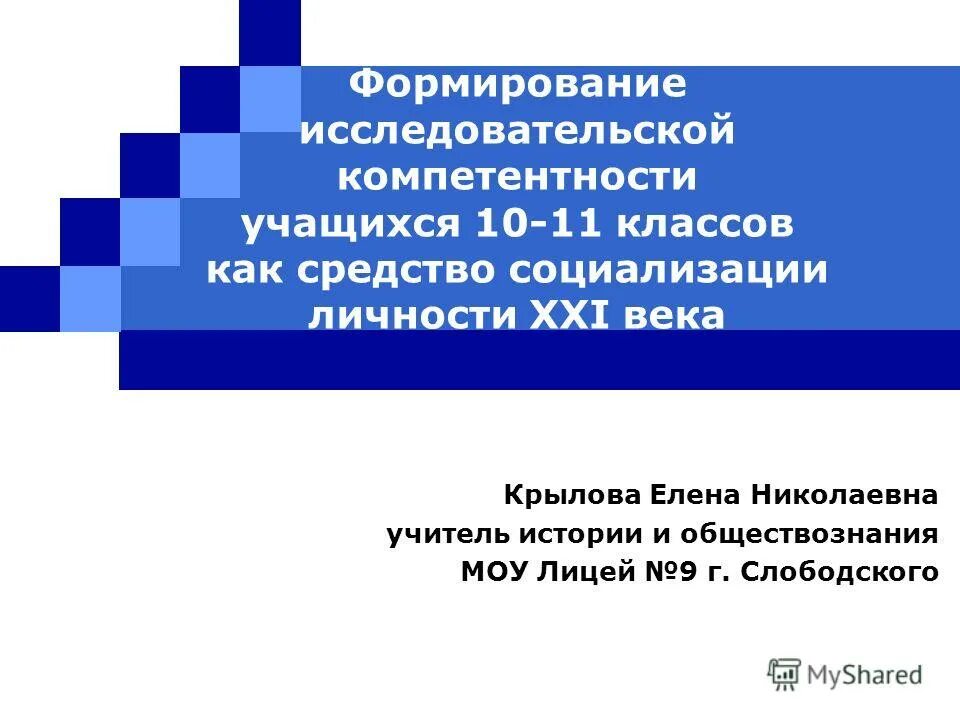 Формирование исследовательской компетентности учащихся 10-11 классов как средство социализации личности XXI века

Крылова Елена Николаевна
учитель истории и обществознания
МОУ Лицей №9 г. Слободского

MyShared